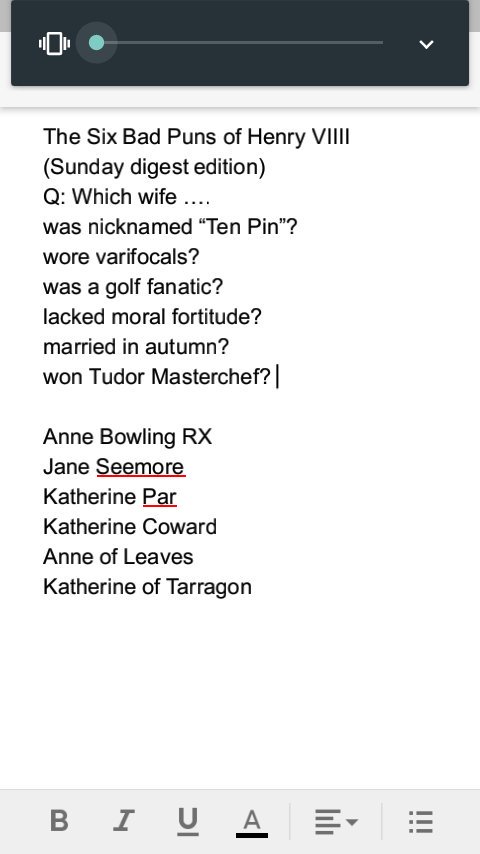 The Six Bad Puns of Henry VIIII
(Sunday digest edition)
Q: Which wife ....
was nicknamed “Ten Pin”?
wore varifocals?
was a golf fanatic?
lacked moral fortitude?
married in autumn?
won Tudor Masterchef?

Anne Bowling RX
Jane Seemore
Katherine Par
Katherine Coward
Anne of Leaves
Katherine of Tarragon

B I U A